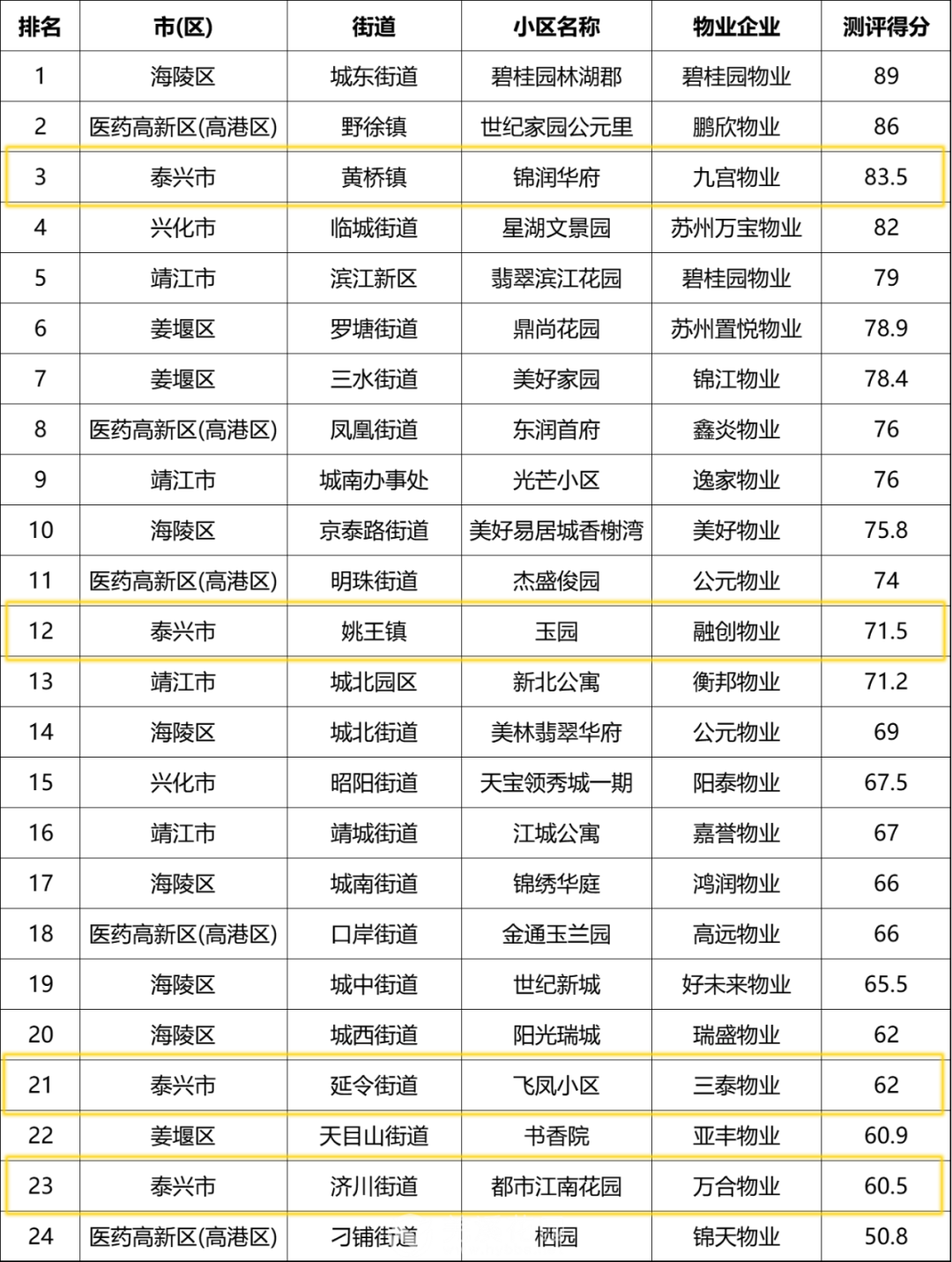 | 排名 | 市(区) | 街道 | 小区名称 | 物业企业 | 测评得分 |
|---|---|---|---|---|---|
| 1 | 海陵区 | 城东街道 | 碧桂园林湖郡 | 碧桂园物业 | 89 |
| 2 | 医药高新区(高港区) | 野徐镇 | 世纪家园公元里 | 鹏欣物业 | 86 |
| 3 | 泰兴市 | 黄桥镇 | 锦润华府 | 九宫物业 | 83.5 |
| 4 | 兴化市 | 临城街道 | 星湖文景园 | 苏州万宝物业 | 82 |
| 5 | 靖江市 | 滨江新区 | 翡翠滨江花园 | 碧桂园物业 | 79 |
| 6 | 姜堰区 | 罗塘街道 | 鼎尚花园 | 苏州置悦物业 | 78.9 |
| 7 | 姜堰区 | 三水街道 | 美好家园 | 锦江物业 | 78.4 |
| 8 | 医药高新区(高港区) | 凤凰街道 | 东润首府 | 鑫炎物业 | 76 |
| 9 | 靖江市 | 城南办事处 | 光芒小区 | 逸家物业 | 76 |
| 10 | 海陵区 | 京泰路街道 | 美好易居城香榭湾 | 美好物业 | 75.8 |
| 11 | 医药高新区(高港区) | 明珠街道 | 杰盛俊园 | 公元物业 | 74 |
| 12 | 泰兴市 | 姚王镇 | 玉园 | 融创物业 | 71.5 |
| 13 | 靖江市 | 城北园区 | 新北公寓 | 衡邦物业 | 71.2 |
| 14 | 海陵区 | 城北街道 | 美林翡翠华府 | 公元物业 | 69 |
| 15 | 兴化市 | 昭阳街道 | 天宝领秀城一期 | 阳泰物业 | 67.5 |
| 16 | 靖江市 | 靖城街道 | 江城公寓 | 嘉誉物业 | 67 |
| 17 | 海陵区 | 城南街道 | 锦绣华庭 | 鸿润物业 | 66 |
| 18 | 医药高新区(高港区) | 口岸街道 | 金通玉兰园 | 高远物业 | 66 |
| 19 | 海陵区 | 城中街道 | 世纪新城 | 好未来物业 | 65.5 |
| 20 | 海陵区 | 城西街道 | 阳光瑞城 | 瑞盛物业 | 62 |
| 21 | 泰兴市 | 延令街道 | 飞凤小区 | 三泰物业 | 62 |
| 22 | 姜堰区 | 天目山街道 | 书香院 | 亚丰物业 | 60.9 |
| 23 | 泰兴市 | 济川街道 | 都市江南花园 | 万合物业 | 60.5 |
| 24 | 医药高新区(高港区) | 刁铺街道 | 栖园 | 锦天物业 | 50.8 |